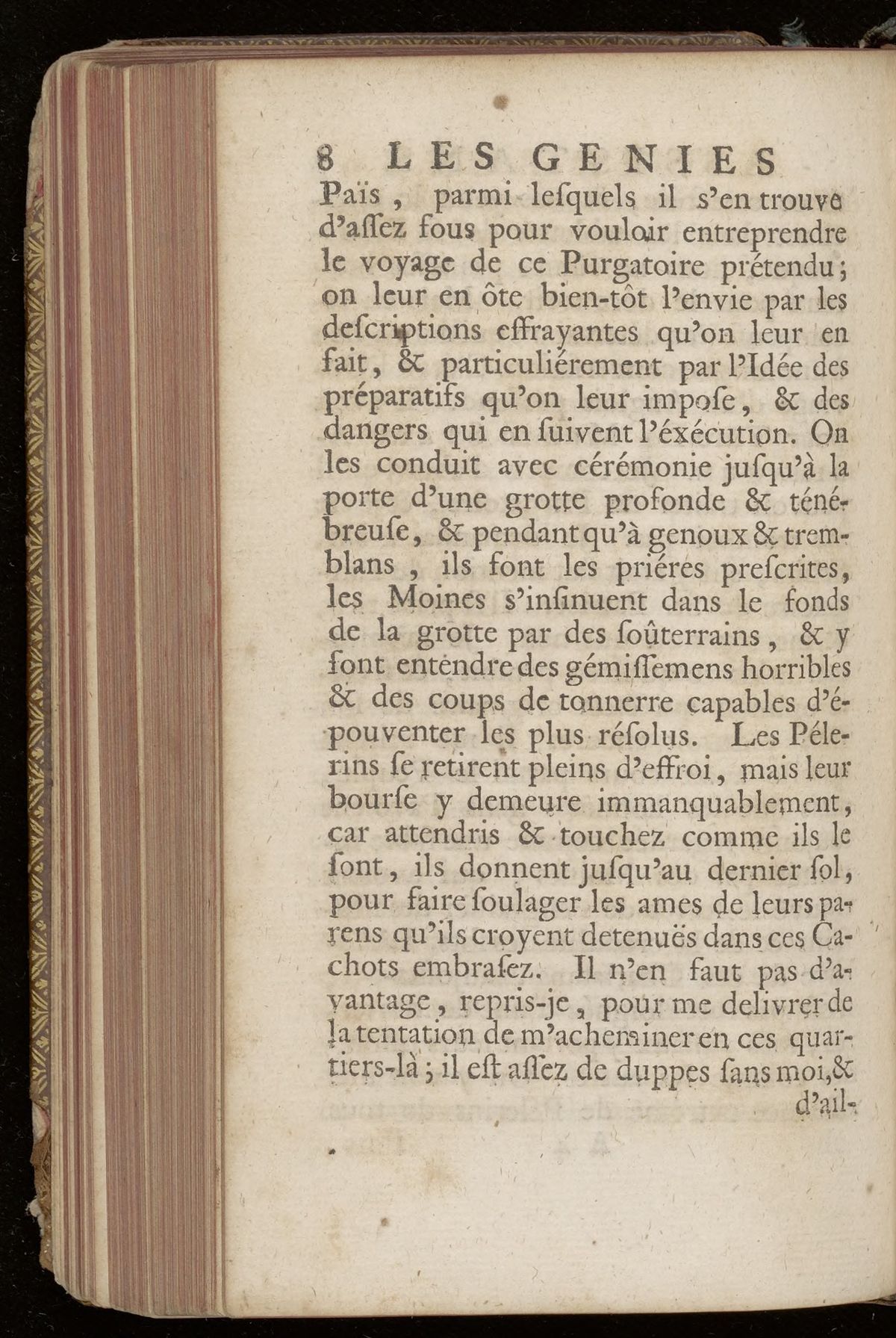 8 LES GENIES

Païs, parmi lesquels il s'en trouve d'assez fous pour vouloir entreprendre le voyage de ce Purgatoire prétendu; on leur en ôte bien-tôt l'envie par les descriptions effrayantes qu'on leur en fait, & particuliérement par l'Idée des préparatifs qu'on leur impose, & des dangers qui en suivent l'éxécution. On les conduit avec cérémonie jusqu'à la porte d'une grotte profonde & ténébreuse, & pendant qu'à genoux & tremblans, ils font les priéres prescrites, les Moines s'insinuent dans le fonds de la grotte par des soûterrains, & y font entendre des gémissemens horribles & des coups de tonnerre capables d'épouventer les plus résolus. Les Pélerins se retirent pleins d'effroi, mais leur bourse y demeure immanquablement, car attendris & touchez comme ils le sont, ils donnent jusqu'au dernier sol, pour faire soulager les ames de leurs parens qu'ils croyent detenuës dans ces Cachots embrasez. Il n'en faut pas d'avantage, repris-je, pour me delivrer de la tentation de m'acheminer en ces quartiers-là; il est assez de duppes sans moi, & d'ail-